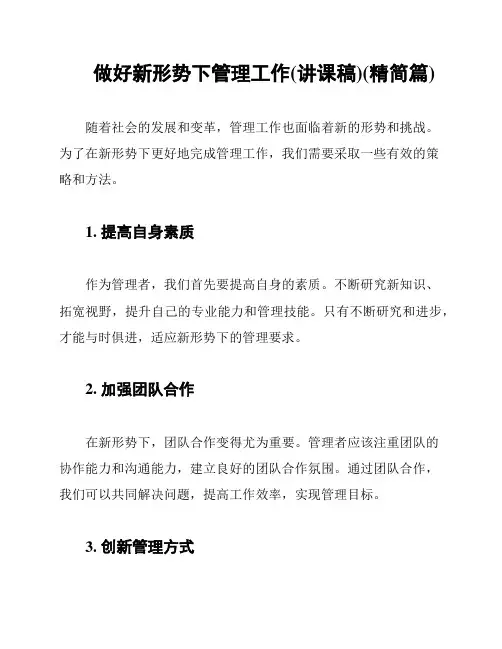 做好新形势下管理工作(讲课稿)(精简篇)

随着社会的发展和变革，管理工作也面临着新的形势和挑战。为了在新形势下更好地完成管理工作，我们需要采取一些有效的策略和方法。

1. 提高自身素质

作为管理者，我们首先要提高自身的素质。不断研究新知识、拓宽视野，提升自己的专业能力和管理技能。只有不断研究和进步，才能与时俱进，适应新形势下的管理要求。

2. 加强团队合作

在新形势下，团队合作变得尤为重要。管理者应该注重团队的协作能力和沟通能力，建立良好的团队合作氛围。通过团队合作，我们可以共同解决问题，提高工作效率，实现管理目标。

3. 创新管理方式